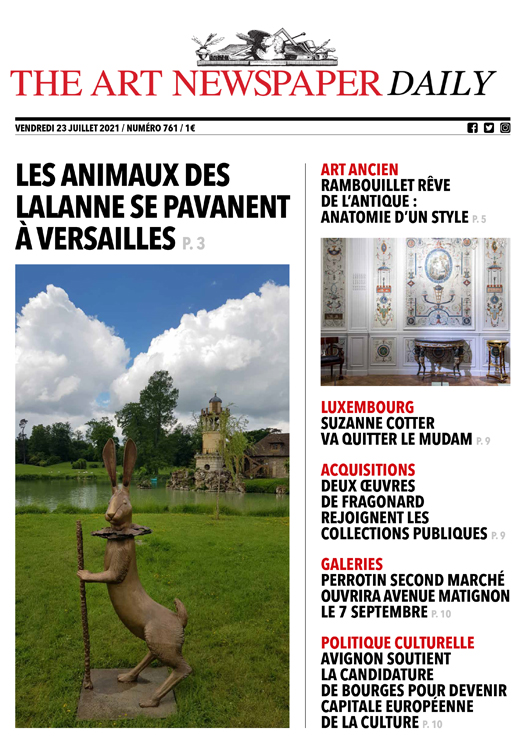 THE ART NEWSPAPER DAILY

VENDREDI 23 JUILLET 2021 / NUMÉRO 761 / 1€

LES ANIMAUX DES LALANNE SE PAVANENT À VERSAILLES P. 3

ART ANCIEN
RAMBOUILLET RÊVE DE L'ANTIQUE : ANATOMIE D'UN STYLE P. 5

LUXEMBOURG
SUZANNE COTTER VA QUITTER LE MUDAM P. 9

ACQUISITIONS
DEUX ŒUVRES DE FRAGONARD REJOIGNENT LES COLLECTIONS PUBLIQUES P. 9

GALERIES
PERROTIN SECOND MARCHÉ OUVRIRA AVENUE MATIGNON LE 7 SEPTEMBRE P. 10

POLITIQUE CULTURELLE
AVIGNON SOUTIENT LA CANDIDATURE DE BOURGES POUR DEVENIR CAPITALE EUROPÉENNE DE LA CULTURE P. 10